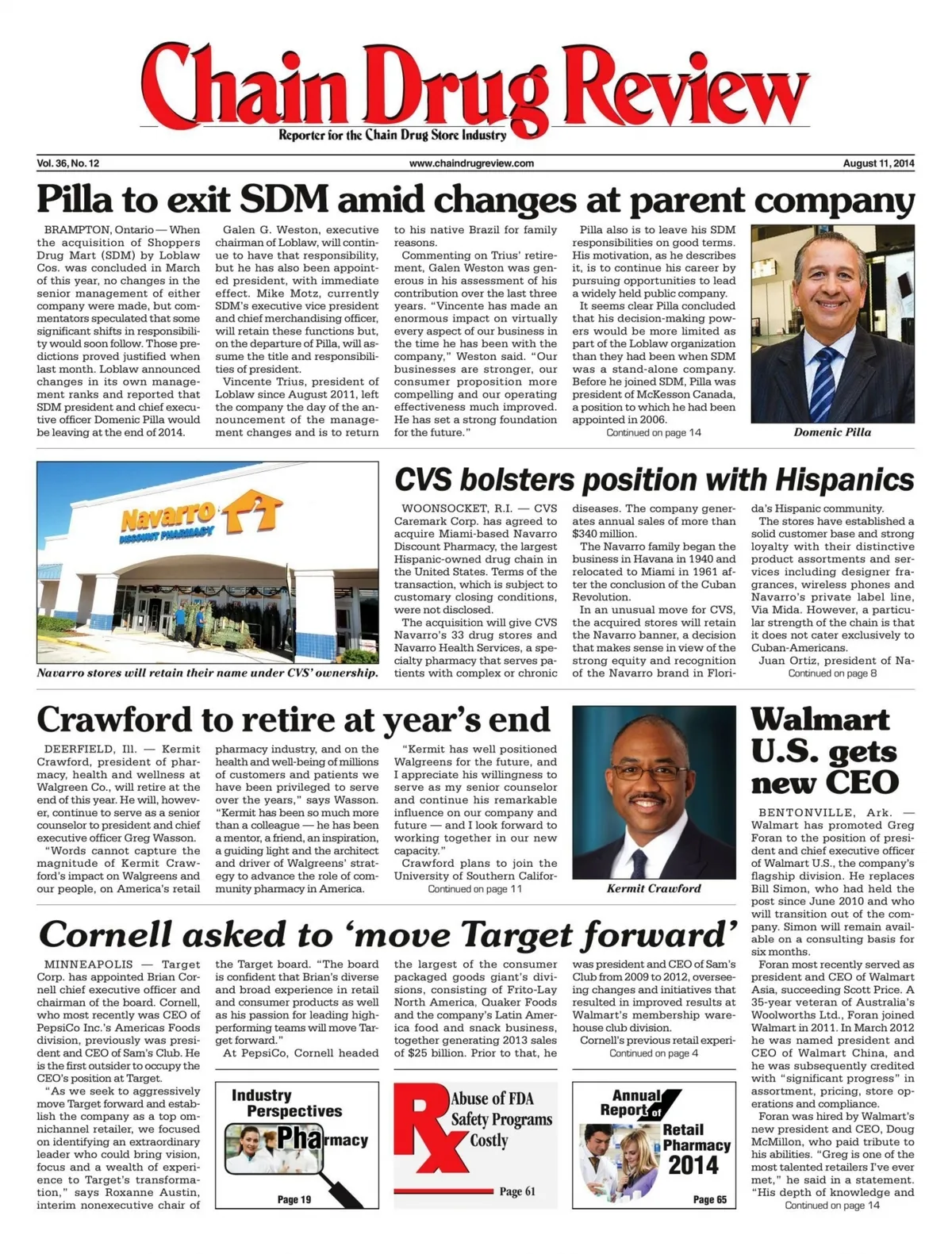 Chain Drug Review
Reporter for the Chain Drug Store Industry

Vol. 36, No. 12
www.chaindrugreview.com
August 11, 2014

Pilla to exit SDM amid changes at parent company

BRAMPTON, Ontario — When the acquisition of Shoppers Drug Mart (SDM) by Loblaw Cos. was concluded in March of this year, no changes in the senior management of either company were made, but commentators speculated that some significant shifts in responsibility would soon follow. Those predictions proved justified when last month. Loblaw announced changes in its own management ranks and reported that SDM president and chief executive officer Domenic Pilla would be leaving at the end of 2014.

Galen G. Weston, executive chairman of Loblaw, will continue to have that responsibility, but he has also been appointed president, with immediate effect. Mike Motz, currently SDM's executive vice president and chief merchandising officer, will retain these functions but, on the departure of Pilla, will assume the title and responsibilities of president.

Vincente Trius, president of Loblaw since August 2011, left the company the day of the announcement of the management changes and is to return to his native Brazil for family reasons.

Commenting on Trius' retirement, Galen Weston was generous in his assessment of his contribution over the last three years. "Vincente has made an enormous impact on virtually every aspect of our business in the time he has been with the company," Weston said. "Our businesses are stronger, our consumer proposition more compelling and our operating effectiveness much improved. He has set a strong foundation for the future."

Pilla also is to leave his SDM responsibilities on good terms. His motivation, as he describes it, is to continue his career by pursuing opportunities to lead a widely held public company.

It seems clear Pilla concluded that his decision-making powers would be more limited as part of the Loblaw organization than they had been when SDM was a stand-alone company. Before he joined SDM, Pilla was president of McKesson Canada, a position to which he had been appointed in 2006.

Continued on page 14

Domenic Pilla

Navarro DISCOUNT PHARMACY

Navarro stores will retain their name under CVS' ownership.

CVS bolsters position with Hispanics

WOONSOCKET, R.I. — CVS Caremark Corp. has agreed to acquire Miami-based Navarro Discount Pharmacy, the largest Hispanic-owned drug chain in the United States. Terms of the transaction, which is subject to customary closing conditions, were not disclosed.

The acquisition will give CVS Navarro's 33 drug stores and Navarro Health Services, a specialty pharmacy that serves patients with complex or chronic diseases. The company generates annual sales of more than $340 million.

The Navarro family began the business in Havana in 1940 and relocated to Miami in 1961 after the conclusion of the Cuban Revolution.

In an unusual move for CVS, the acquired stores will retain the Navarro banner, a decision that makes sense in view of the strong equity and recognition of the Navarro brand in Florida's Hispanic community.

The stores have established a solid customer base and strong loyalty with their distinctive product assortments and services including designer fragrances, wireless phones and Navarro's private label line, Via Mida. However, a particular strength of the chain is that it does not cater exclusively to Cuban-Americans.

Juan Ortiz, president of Na-
Continued on page 8

Crawford to retire at year's end

DEERFIELD, Ill. — Kermit Crawford, president of pharmacy, health and wellness at Walgreen Co., will retire at the end of this year. He will, however, continue to serve as a senior counselor to president and chief executive officer Greg Wasson.

"Words cannot capture the magnitude of Kermit Crawford's impact on Walgreens and our people, on America's retail pharmacy industry, and on the health and well-being of millions of customers and patients we have been privileged to serve over the years," says Wasson. "Kermit has been so much more than a colleague — he has been a mentor, a friend, an inspiration, a guiding light and the architect and driver of Walgreens' strategy to advance the role of community pharmacy in America.

"Kermit has well positioned Walgreens for the future, and I appreciate his willingness to serve as my senior counselor and continue his remarkable influence on our company and future — and I look forward to working together in our new capacity."

Crawford plans to join the University of Southern Califor-
Continued on page 11

Kermit Crawford

Walmart U.S. gets new CEO

BENTONVILLE, Ark. — Walmart has promoted Greg Foran to the position of president and chief executive officer of Walmart U.S., the company's flagship division. He replaces Bill Simon, who had held the post since June 2010 and who will transition out of the company. Simon will remain available on a consulting basis for six months.

Foran most recently served as president and CEO of Walmart Asia, succeeding Scott Price. A 35-year veteran of Australia's Woolworths Ltd., Foran joined Walmart in 2011. In March 2012 he was named president and CEO of Walmart China, and he was subsequently credited with "significant progress" in assortment, pricing, store operations and compliance.

Foran was hired by Walmart's new president and CEO, Doug McMillon, who paid tribute to his abilities. "Greg is one of the most talented retailers I've ever met," he said in a statement. "His depth of knowledge and
Continued on page 14

Cornell asked to 'move Target forward'

MINNEAPOLIS — Target Corp. has appointed Brian Cornell chief executive officer and chairman of the board. Cornell, who most recently was CEO of PepsiCo Inc.'s Americas Foods division, previously was president and CEO of Sam's Club. He is the first outsider to occupy the CEO's position at Target.

"As we seek to aggressively move Target forward and establish the company as a top omnichannel retailer, we focused on identifying an extraordinary leader who could bring vision, focus and a wealth of experience to Target's transformation," says Roxanne Austin, interim nonexecutive chair of the Target board. "The board is confident that Brian's diverse and broad experience in retail and consumer products as well as his passion for leading high-performing teams will move Target forward."

At PepsiCo, Cornell headed the largest of the consumer packaged goods giant's divisions, consisting of Frito-Lay North America, Quaker Foods and the company's Latin America food and snack business, together generating 2013 sales of $25 billion. Prior to that, he was president and CEO of Sam's Club from 2009 to 2012, overseeing changes and initiatives that resulted in improved results at Walmart's membership warehouse club division.

Cornell's previous retail experi-
Continued on page 4

Industry Perspectives Pharmacy
Page 19

Rx Abuse of FDA Safety Programs Costly
Page 61

Annual Report of Retail Pharmacy 2014
Page 65